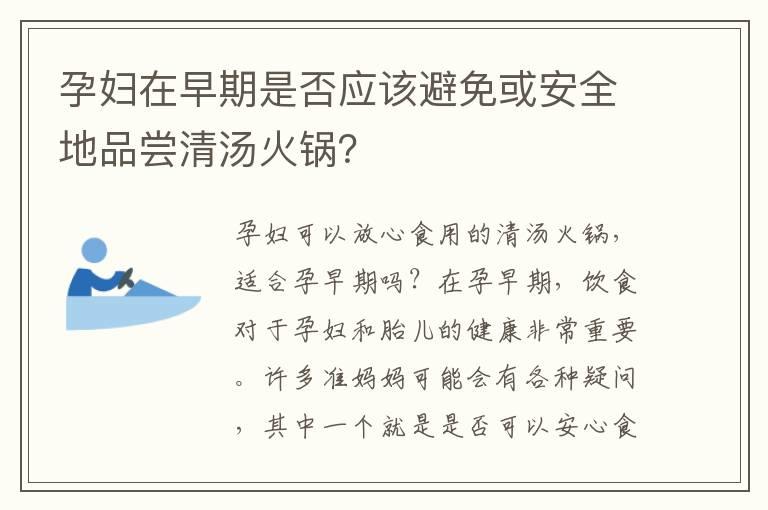 孕妇在早期是否应该避免或安全地品尝清汤火锅?

孕妇可以放心食用的清汤火锅，适合孕早期吗？在孕早期，饮食对于孕妇和胎儿的健康非常重要。许多准妈妈可能会有各种疑问，其中一个就是是否可以安心食